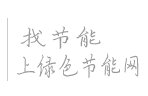 找节能
上绿色节能网